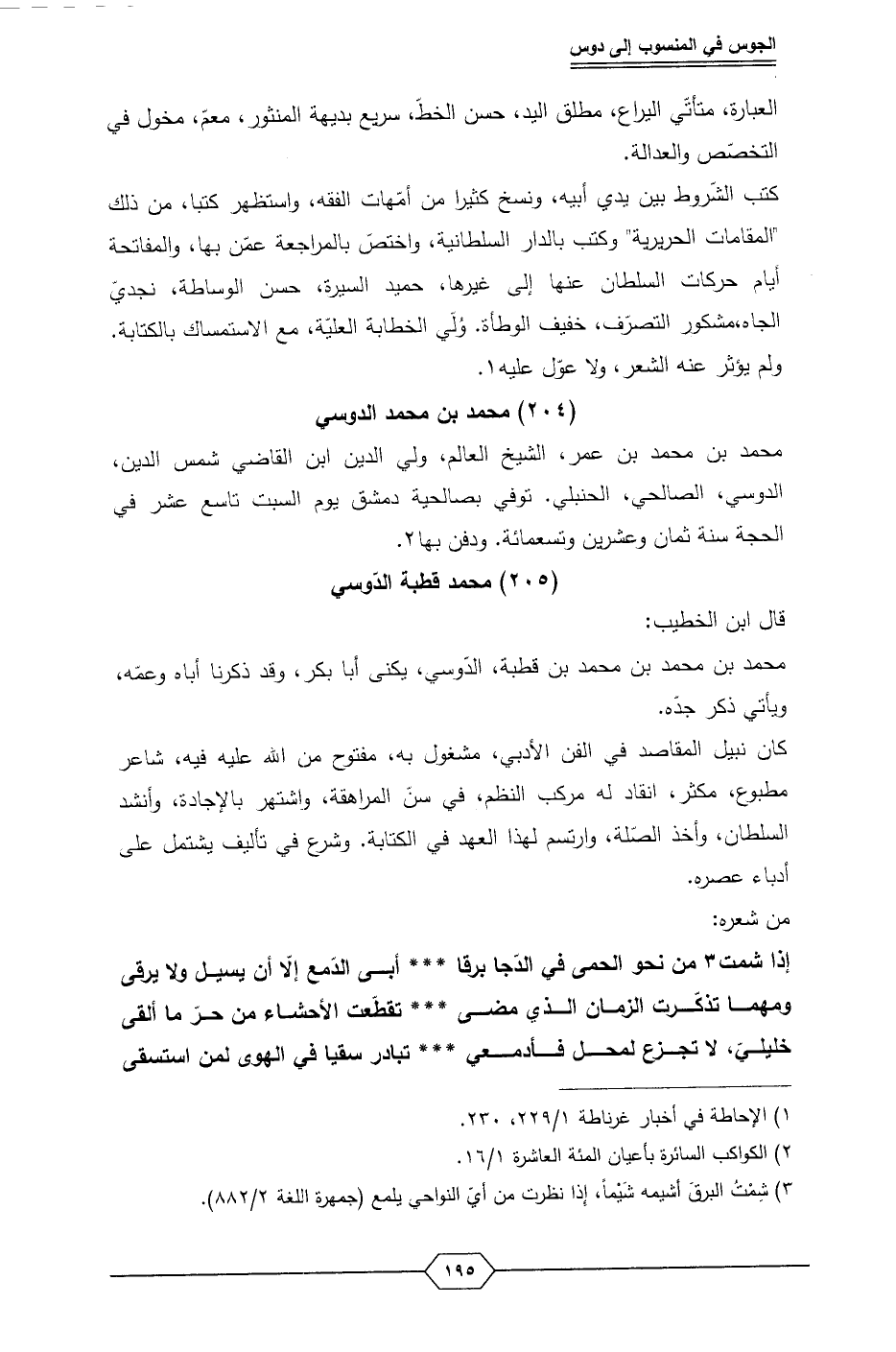 الجوس في المنسوب إلى دوس

العبارة، متأتّي اليراع، مطلق اليد، حسن الخطّ، سريع بديهة المنثور، معمّ، مخول في التخصّص والعدالة.

كتب الشّروط بين يدي أبيه، ونسخ كثيرا من أمّهات الفقه، واستظهر كتبا، من ذلك "المقامات الحريرية" وكتب بالدار السلطانية، واختصّ بالمراجعة عمّن بها، والمفاتحة أيام حركات السلطان عنها إلى غيرها، حميد السيرة، حسن الوساطة، نجديّ الجاه،مشكور التصرّف، خفيف الوطأة. وُلّي الخطابة العليّة، مع الاستمساك بالكتابة. ولم يؤثر عنه الشعر، ولا عوّل عليه١.

(٢٠٤) محمد بن محمد الدوسي

محمد بن محمد بن عمر، الشيخ العالم، ولي الدين ابن القاضي شمس الدين، الدوسي، الصالحي، الحنبلي. توفي بصالحية دمشق يوم السبت تاسع عشر في الحجة سنة ثمان وعشرين وتسعمائة. ودفن بها٢.

(٢٠٥) محمد قطبة الدّوسي

قال ابن الخطيب:

محمد بن محمد بن محمد بن قطبة، الدّوسي، يكنى أبا بكر، وقد ذكرنا أباه وعمّه، ويأتي ذكر جدّه.

كان نبيل المقاصد في الفن الأدبي، مشغول به، مفتوح من الله عليه فيه، شاعر مطبوع، مكثر، انقاد له مركب النظم، في سنّ المراهقة، واشتهر بالإجادة، وأنشد السلطان، وأخذ الصّلة، وارتسم لهذا العهد في الكتابة. وشرع في تأليف يشتمل على أدباء عصره.

من شعره:

إذا شمت٣ من نحو الحمى في الدّجا برقا *** أبى الدّمع إلّا أن يسيل ولا يرقى
ومهما تذكّرت الزمان الذي مضى *** تقطّعت الأحشاء من حرّ ما ألقى
خليليّ، لا تجزع لمحل فأدمعي *** تبادر سقيا في الهوى لمن استسقى

١) الإحاطة في أخبار غرناطة ٢٢٩/١، ٢٣٠.
٢) الكواكب السائرة بأعيان المئة العاشرة ١٦/١.
٣) شِمْتُ البرقَ أشيمه شَيْماً، إذا نظرت من أيّ النواحي يلمع (جمهرة اللغة ٨٨٢/٢).

١٩٥